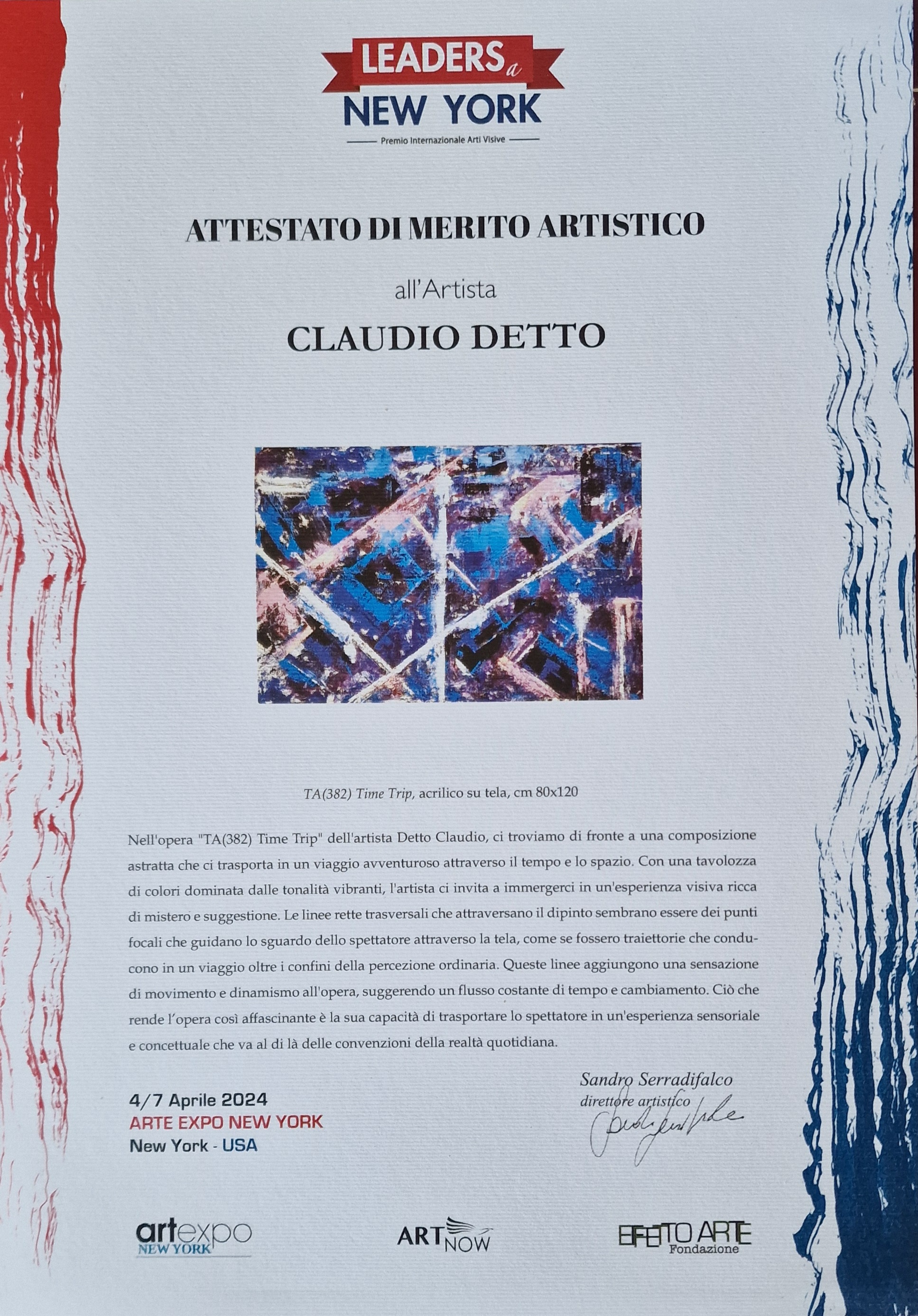 LEADERS a
NEW YORK
Premio Internazionale Arti Visive

ATTESTATO DI MERITO ARTISTICO

all'Artista

CLAUDIO DETTO

TA(382) Time Trip, acrilico su tela, cm 80x120

Nell'opera "TA(382) Time Trip" dell'artista Detto Claudio, ci troviamo di fronte a una composizione astratta che ci trasporta in un viaggio avventuroso attraverso il tempo e lo spazio. Con una tavolozza di colori dominata dalle tonalità vibranti, l'artista ci invita a immergerci in un'esperienza visiva ricca di mistero e suggestione. Le linee rette trasversali che attraversano il dipinto sembrano essere dei punti focali che guidano lo sguardo dello spettatore attraverso la tela, come se fossero traiettorie che conducono in un viaggio oltre i confini della percezione ordinaria. Queste linee aggiungono una sensazione di movimento e dinamismo all'opera, suggerendo un flusso costante di tempo e cambiamento. Ciò che rende l'opera così affascinante è la sua capacità di trasportare lo spettatore in un'esperienza sensoriale e concettuale che va al di là delle convenzioni della realtà quotidiana.

4/7 Aprile 2024
ARTE EXPO NEW YORK
New York - USA

Sandro Serradifalco
direttore artistico

artexpo NEW YORK
ART NOW
EFFETTO ARTE Fondazione